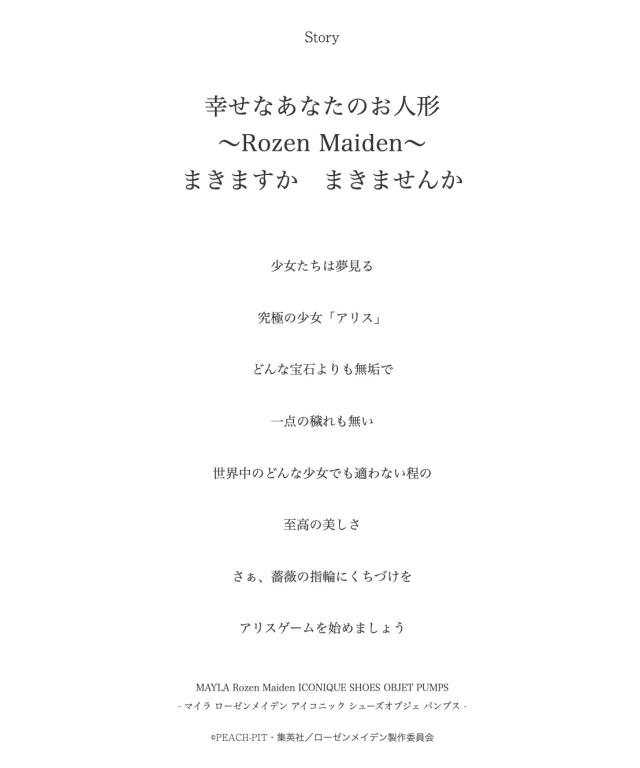 Story

幸せなあなたのお人形
〜Rozen Maiden〜
まきますか　まきませんか

少女たちは夢見る

究極の少女「アリス」

どんな宝石よりも無垢で

一点の穢れも無い

世界中のどんな少女でも適わない程の

至高の美しさ

さぁ、薔薇の指輪にくちづけを

アリスゲームを始めましょう

MAYLA Rozen Maiden ICONIQUE SHOES OBJET PUMPS
- マイラ ローゼンメイデン アイコニック シューズオブジェ パンプス -

©PEACH-PIT・集英社／ローゼンメイデン製作委員会